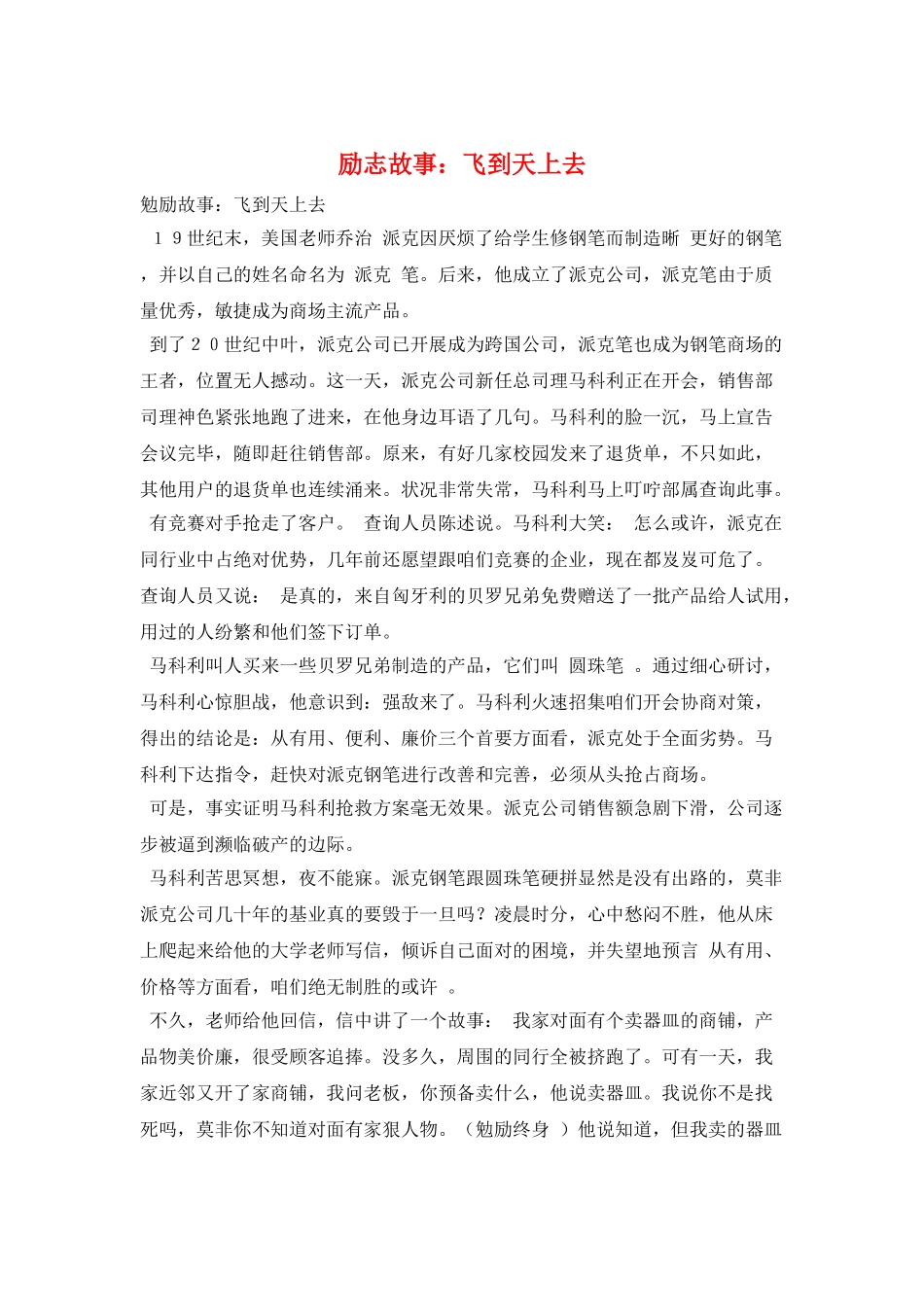 励志故事：飞到天上去

勉励故事：飞到天上去

19世纪末，美国老师乔治 派克因厌烦了给学生修钢笔而制造晰 更好的钢笔，并以自己的姓名命名为 派克 笔。后来，他成立了派克公司，派克笔由于质量优秀，敏捷成为商场主流产品。

到了20世纪中叶，派克公司已开展成为跨国公司，派克笔也成为钢笔商场的王者，位置无人撼动。这一天，派克公司新任总司理马科利正在开会，销售部司理神色紧张地跑了进来，在他身边耳语了几句。马科利的脸一沉，马上宣告会议完毕，随即赶往销售部。原来，有好几家校园发来了退货单，不只如此，其他用户的退货单也连续涌来。状况非常失常，马科利马上叮咛部属查询此事。

有竞赛对手抢走了客户。 查询人员陈述说。马科利大笑： 怎么或许，派克在同行业中占绝对优势，几年前还愿望跟咱们竞赛的企业，现在都岌岌可危了。查询人员又说： 是真的，来自匈牙利的贝罗兄弟免费赠送了一批产品给人试用，用过的人纷繁和他们签下订单。

马科利叫人买来一些贝罗兄弟制造的产品，它们叫 圆珠笔 。通过细心研讨，马科利心惊胆战，他意识到：强敌来了。马科利火速招集咱们开会协商对策，得出的结论是：从有用、便利、廉价三个首要方面看，派克处于全面劣势。马科利下达指令，赶快对派克钢笔进行改善和完善，必须从头抢占商场。

可是，事实证明马科利抢救方案毫无效果。派克公司销售额急剧下滑，公司逐步被逼到濒临破产的边际。

马科利苦思冥想，夜不能寐。派克钢笔跟圆珠笔硬拼显然是没有出路的，莫非派克公司几十年的基业真的要毁于一旦吗？凌晨时分，心中愁闷不胜，他从床上爬起来给他的大学老师写信，倾诉自己面对的困境，并失望地预言 从有用、价格等方面看，咱们绝无制胜的或许 。

不久，老师给他回信，信中讲了一个故事： 我家对面有个卖器皿的商铺，产品物美价廉，很受顾客追捧。没多久，周围的同行全被挤跑了。可有一天，我家近邻又开了家商铺，我问老板，你预备卖什么，他说卖器皿。我说你不是找死吗，莫非你不知道对面有家狠人物。（勉励终身 ）他说知道，但我卖的器皿